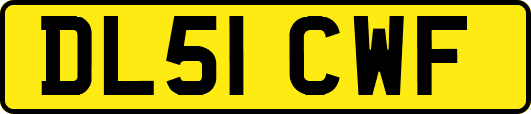 DL51 CWF